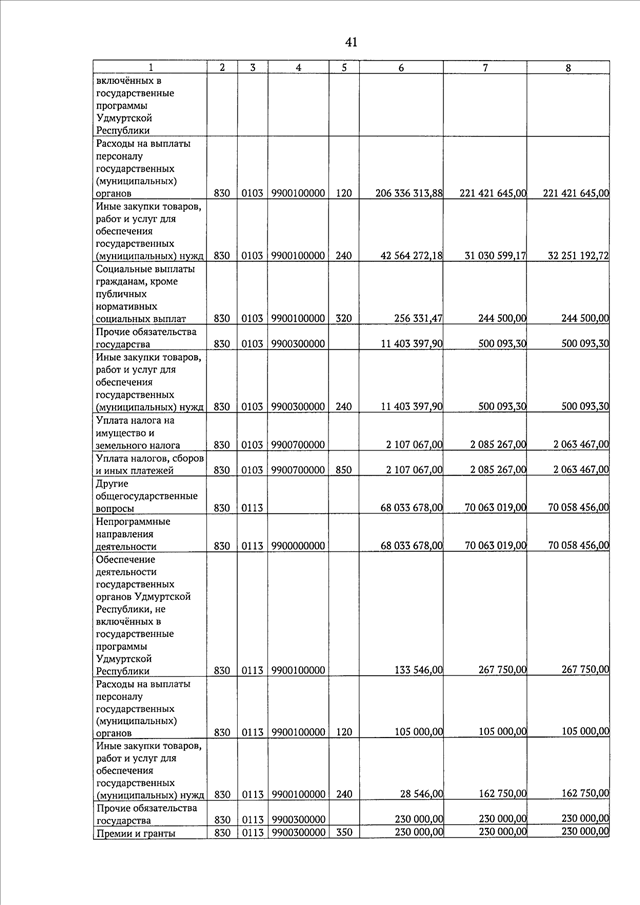 41

| 1 | 2 | 3 | 4 | 5 | 6 | 7 | 8 |
|---|---|---|---|---|---|---|---|
| включённых в государственные программы Удмуртской Республики | | | | | | | |
| Расходы на выплаты персоналу государственных (муниципальных) органов | 830 | 0103 | 9900100000 | 120 | 206 336 313,88 | 221 421 645,00 | 221 421 645,00 |
| Иные закупки товаров, работ и услуг для обеспечения государственных (муниципальных) нужд | 830 | 0103 | 9900100000 | 240 | 42 564 272,18 | 31 030 599,17 | 32 251 192,72 |
| Социальные выплаты гражданам, кроме публичных нормативных социальных выплат | 830 | 0103 | 9900100000 | 320 | 256 331,47 | 244 500,00 | 244 500,00 |
| Прочие обязательства государства | 830 | 0103 | 9900300000 | | 11 403 397,90 | 500 093,30 | 500 093,30 |
| Иные закупки товаров, работ и услуг для обеспечения государственных (муниципальных) нужд | 830 | 0103 | 9900300000 | 240 | 11 403 397,90 | 500 093,30 | 500 093,30 |
| Уплата налога на имущество и земельного налога | 830 | 0103 | 9900700000 | | 2 107 067,00 | 2 085 267,00 | 2 063 467,00 |
| Уплата налогов, сборов и иных платежей | 830 | 0103 | 9900700000 | 850 | 2 107 067,00 | 2 085 267,00 | 2 063 467,00 |
| Другие общегосударственные вопросы | 830 | 0113 | | | 68 033 678,00 | 70 063 019,00 | 70 058 456,00 |
| Непрограммные направления деятельности | 830 | 0113 | 9900000000 | | 68 033 678,00 | 70 063 019,00 | 70 058 456,00 |
| Обеспечение деятельности государственных органов Удмуртской Республики, не включённых в государственные программы Удмуртской Республики | 830 | 0113 | 9900100000 | | 133 546,00 | 267 750,00 | 267 750,00 |
| Расходы на выплаты персоналу государственных (муниципальных) органов | 830 | 0113 | 9900100000 | 120 | 105 000,00 | 105 000,00 | 105 000,00 |
| Иные закупки товаров, работ и услуг для обеспечения государственных (муниципальных) нужд | 830 | 0113 | 9900100000 | 240 | 28 546,00 | 162 750,00 | 162 750,00 |
| Прочие обязательства государства | 830 | 0113 | 9900300000 | | 230 000,00 | 230 000,00 | 230 000,00 |
| Премии и гранты | 830 | 0113 | 9900300000 | 350 | 230 000,00 | 230 000,00 | 230 000,00 |